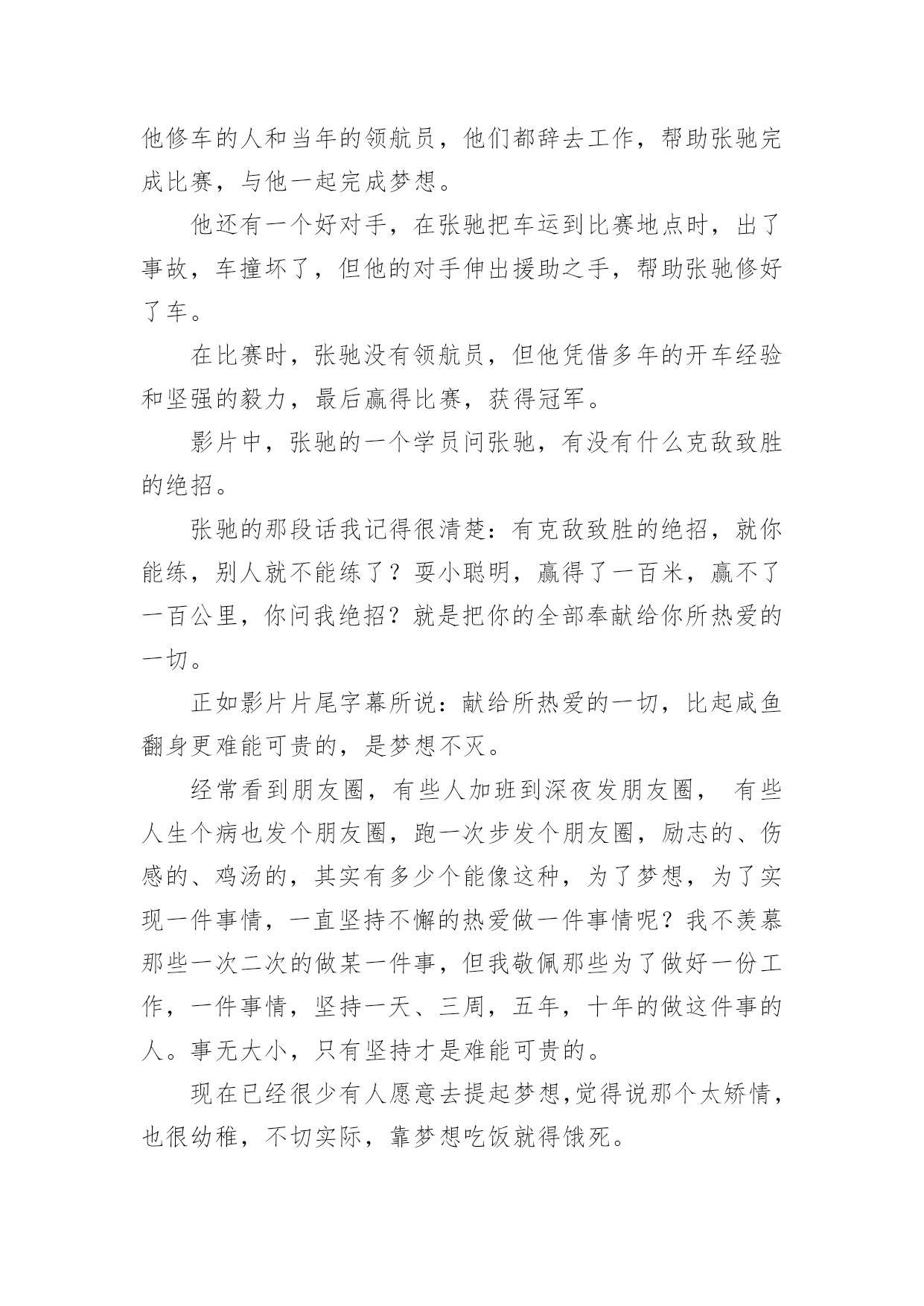 他修车的人和当年的领航员，他们都辞去工作，帮助张驰完成比赛，与他一起完成梦想。

他还有一个好对手，在张驰把车运到比赛地点时，出了事故，车撞坏了，但他的对手伸出援助之手，帮助张驰修好了车。

在比赛时，张驰没有领航员，但他凭借多年的开车经验和坚强的毅力，最后赢得比赛，获得冠军。

影片中，张驰的一个学员问张驰，有没有什么克敌致胜的绝招。

张驰的那段话我记得很清楚：有克敌致胜的绝招，就你能练，别人就不能练了？耍小聪明，赢得了一百米，赢不了一百公里，你问我绝招？就是把你的全部奉献给你所热爱的一切。

正如影片片尾字幕所说：献给所热爱的一切，比起咸鱼翻身更难能可贵的，是梦想不灭。

经常看到朋友圈，有些人加班到深夜发朋友圈， 有些人生个病也发个朋友圈，跑一次步发个朋友圈，励志的、伤感的、鸡汤的，其实有多少个能像这种，为了梦想，为了实现一件事情，一直坚持不懈的热爱做一件事情呢？我不羡慕那些一次二次的做某一件事，但我敬佩那些为了做好一份工作，一件事情，坚持一天、三周，五年，十年的做这件事的人。事无大小，只有坚持才是难能可贵的。

现在已经很少有人愿意去提起梦想,觉得说那个太矫情，也很幼稚，不切实际，靠梦想吃饭就得饿死。